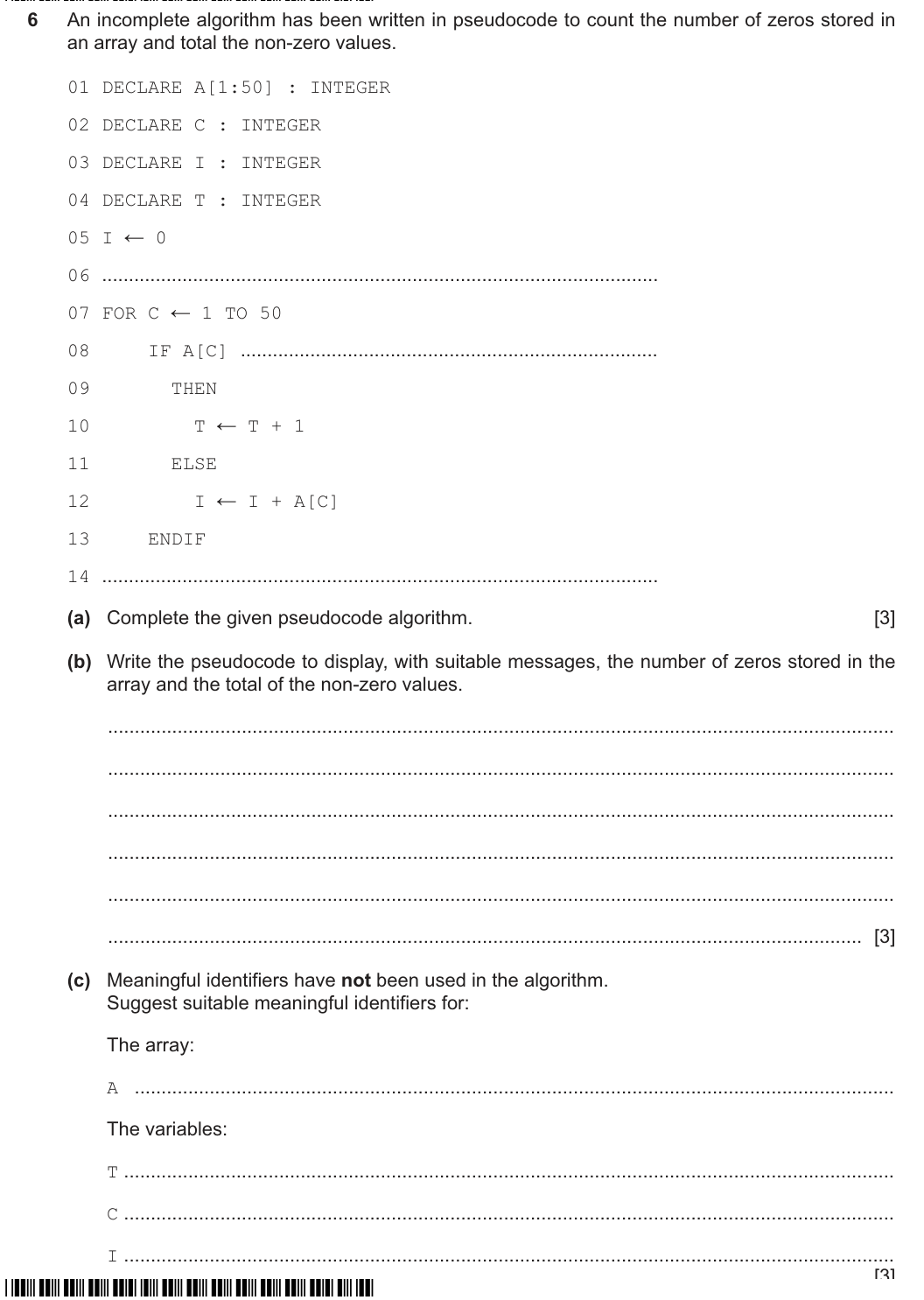 6 An incomplete algorithm has been written in pseudocode to count the number of zeros stored in an array and total the non-zero values.

01 DECLARE A[1:50] : INTEGER

02 DECLARE C : INTEGER

03 DECLARE I : INTEGER

04 DECLARE T : INTEGER

05 I ← 0

06 ____

07 FOR C ← 1 TO 50

08 IF A[C] ____

09 THEN

10 T ← T + 1

11 ELSE

12 I ← I + A[C]

13 ENDIF

14 ____

(a) Complete the given pseudocode algorithm. [3]

(b) Write the pseudocode to display, with suitable messages, the number of zeros stored in the array and the total of the non-zero values.

____

____

____

____

____

____ [3]

(c) Meaningful identifiers have not been used in the algorithm.
Suggest suitable meaningful identifiers for:

The array:

A ____

The variables:

T ____

C ____

I ____
[3]